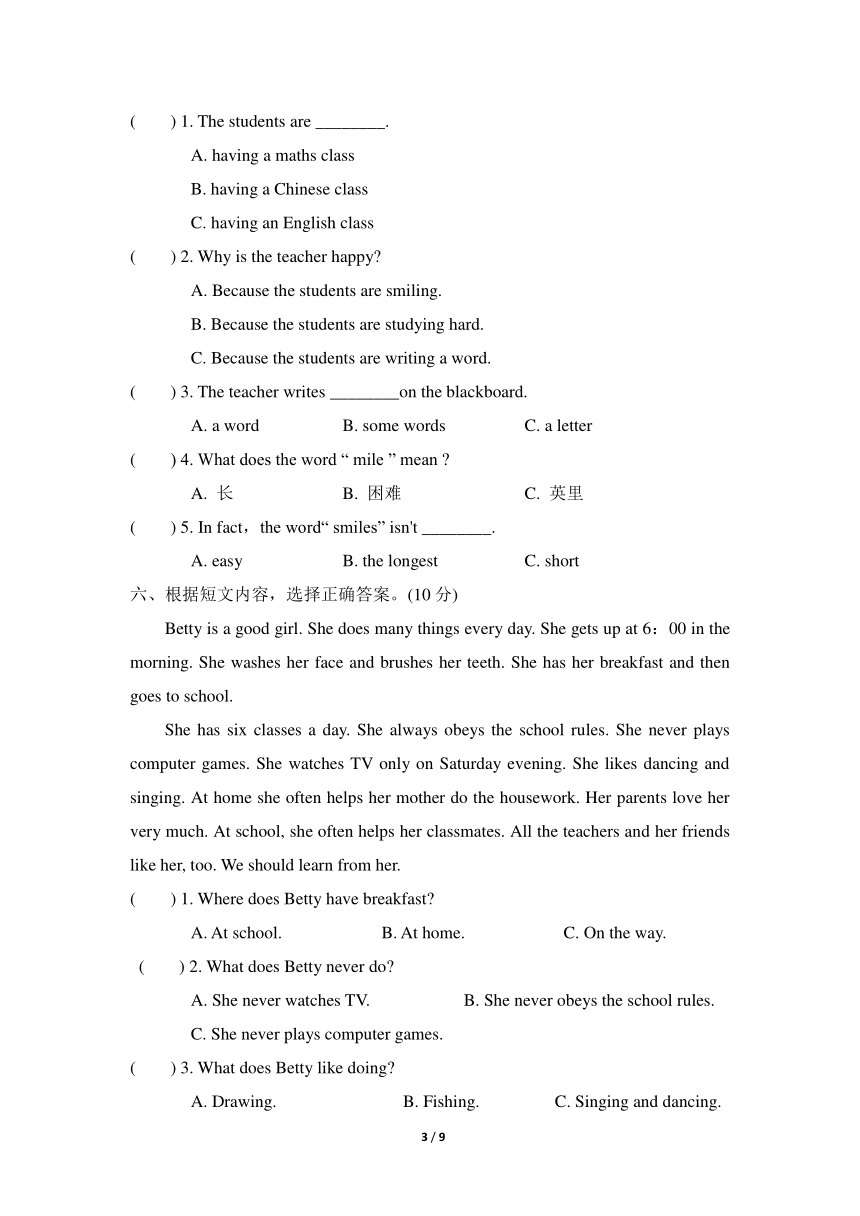 (　　) 1. The students are ________.

A. having a maths class

B. having a Chinese class

C. having an English class

(　　) 2. Why is the teacher happy?

A. Because the students are smiling.

B. Because the students are studying hard.

C. Because the students are writing a word.

(　　) 3. The teacher writes ________on the blackboard.

A. a word　　B. some words　　C. a letter

(　　) 4. What does the word “ mile ” mean ?

A. 长　　B. 困难　　C. 英里

(　　) 5. In fact，the word“ smiles” isn't ________.

A. easy　　B. the longest　　C. short

六、根据短文内容，选择正确答案。(10 分)

Betty is a good girl. She does many things every day. She gets up at 6：00 in the morning. She washes her face and brushes her teeth. She has her breakfast and then goes to school.

She has six classes a day. She always obeys the school rules. She never plays computer games. She watches TV only on Saturday evening. She likes dancing and singing. At home she often helps her mother do the housework. Her parents love her very much. At school, she often helps her classmates. All the teachers and her friends like her, too. We should learn from her.

(　　) 1. Where does Betty have breakfast?

A. At school.　　B. At home.　　C. On the way.

(　　) 2. What does Betty never do?

A. She never watches TV.　　B. She never obeys the school rules.

C. She never plays computer games.

(　　) 3. What does Betty like doing?

A. Drawing.　　B. Fishing.　　C. Singing and dancing.

3 / 9